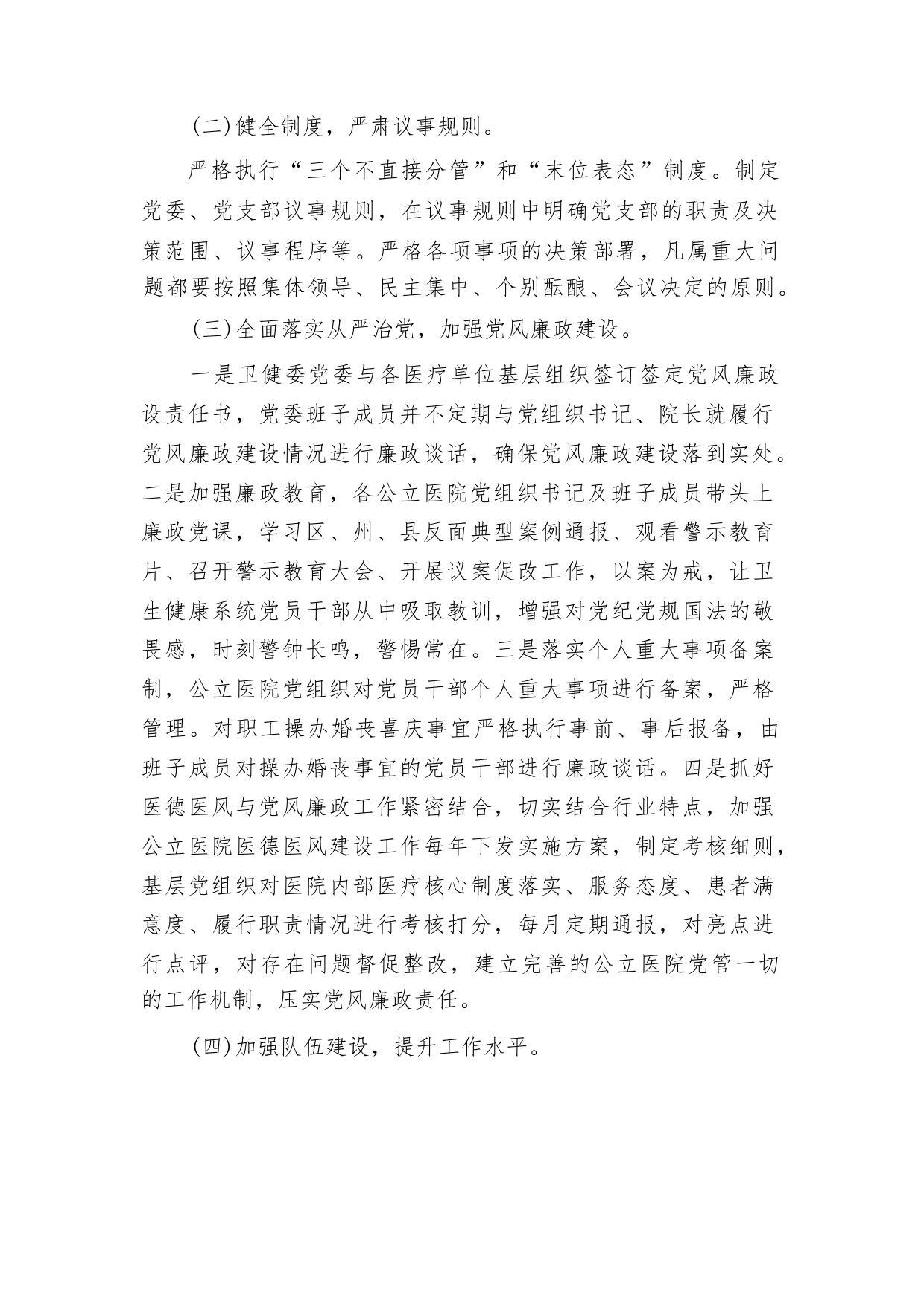 (二)健全制度，严肃议事规则。

严格执行“三个不直接分管”和“末位表态”制度。制定党委、党支部议事规则，在议事规则中明确党支部的职责及决策范围、议事程序等。严格各项事项的决策部署，凡属重大问题都要按照集体领导、民主集中、个别酝酿、会议决定的原则。

(三)全面落实从严治党，加强党风廉政建设。

一是卫健委党委与各医疗单位基层组织签订签定党风廉政设责任书，党委班子成员并不定期与党组织书记、院长就履行党风廉政建设情况进行廉政谈话，确保党风廉政建设落到实处。二是加强廉政教育，各公立医院党组织书记及班子成员带头上廉政党课，学习区、州、县反面典型案例通报、观看警示教育片、召开警示教育大会、开展议案促改工作，以案为戒，让卫生健康系统党员干部从中吸取教训，增强对党纪党规国法的敬畏感，时刻警钟长鸣，警惕常在。三是落实个人重大事项备案制，公立医院党组织对党员干部个人重大事项进行备案，严格管理。对职工操办婚丧喜庆事宜严格执行事前、事后报备，由班子成员对操办婚丧事宜的党员干部进行廉政谈话。四是抓好医德医风与党风廉政工作紧密结合，切实结合行业特点，加强公立医院医德医风建设工作每年下发实施方案，制定考核细则，基层党组织对医院内部医疗核心制度落实、服务态度、患者满意度、履行职责情况进行考核打分，每月定期通报，对亮点进行点评，对存在问题督促整改，建立完善的公立医院党管一切的工作机制，压实党风廉政责任。

(四)加强队伍建设，提升工作水平。